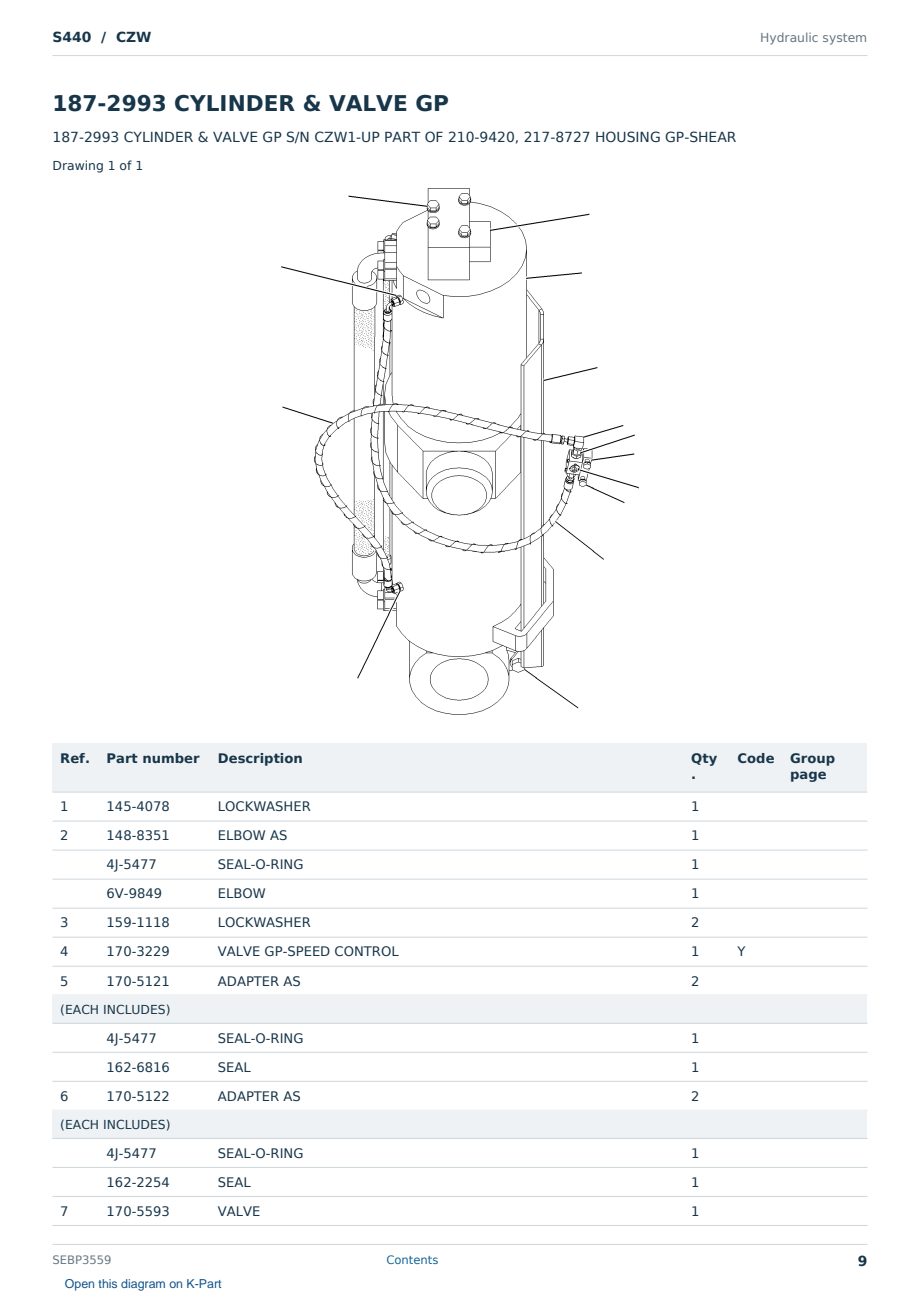 S440 / CZW

Hydraulic system

187-2993 CYLINDER & VALVE GP

187-2993 CYLINDER & VALVE GP S/N CZW1-UP PART OF 210-9420, 217-8727 HOUSING GP-SHEAR

Drawing 1 of 1

| Ref. | Part number | Description | Qty . | Code | Group page |
|---|---|---|---|---|---|
| 1 | 145-4078 | LOCKWASHER | 1 | | |
| 2 | 148-8351 | ELBOW AS | 1 | | |
| | 4J-5477 | SEAL-O-RING | 1 | | |
| | 6V-9849 | ELBOW | 1 | | |
| 3 | 159-1118 | LOCKWASHER | 2 | | |
| 4 | 170-3229 | VALVE GP-SPEED CONTROL | 1 | Y | |
| 5 | 170-5121 | ADAPTER AS | 2 | | |
| (EACH INCLUDES) | | | | | |
| | 4J-5477 | SEAL-O-RING | 1 | | |
| | 162-6816 | SEAL | 1 | | |
| 6 | 170-5122 | ADAPTER AS | 2 | | |
| (EACH INCLUDES) | | | | | |
| | 4J-5477 | SEAL-O-RING | 1 | | |
| | 162-2254 | SEAL | 1 | | |
| 7 | 170-5593 | VALVE | 1 | | |

SEBP3559

Contents

9

Open this diagram on K-Part